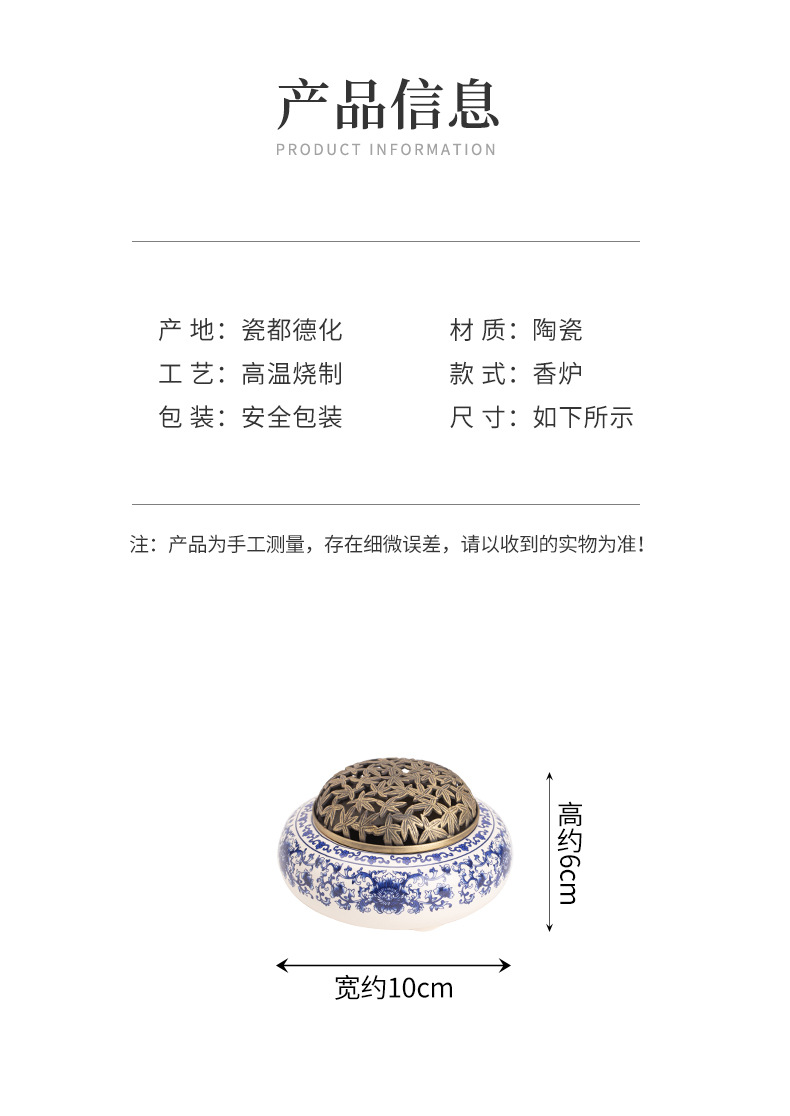 产品信息
PRODUCT INFORMATION

产 地：瓷都德化
工 艺：高温烧制
包 装：安全包装

材 质：陶瓷
款 式：香炉
尺 寸：如下所示

注：产品为手工测量，存在细微误差，请以收到的实物为准！

高约6cm

宽约10cm